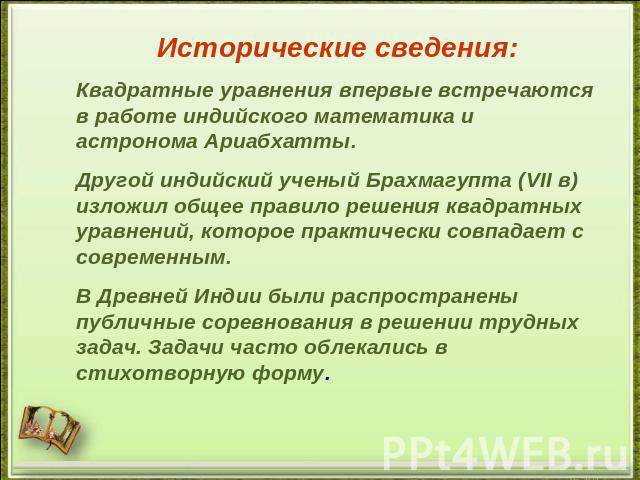 Исторические сведения:

Квадратные уравнения впервые встречаются в работе индийского математика и астронома Ариабхатты.

Другой индийский ученый Брахмагупта (VII в) изложил общее правило решения квадратных уравнений, которое практически совпадает с современным.

В Древней Индии были распространены публичные соревнования в решении трудных задач. Задачи часто облекались в стихотворную форму.

PPt4WEB.ru